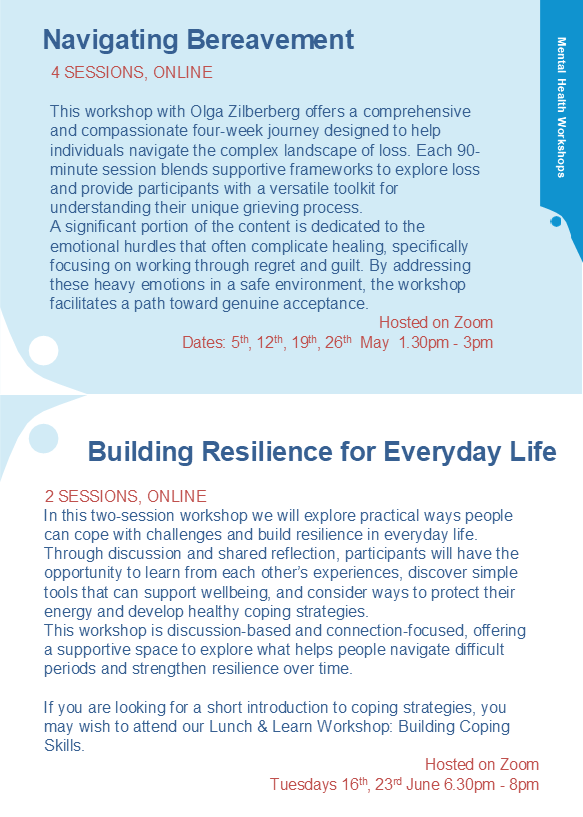 Navigating Bereavement

4 SESSIONS, ONLINE

This workshop with Olga Zilberberg offers a comprehensive and compassionate four-week journey designed to help individuals navigate the complex landscape of loss. Each 90-minute session blends supportive frameworks to explore loss and provide participants with a versatile toolkit for understanding their unique grieving process.
A significant portion of the content is dedicated to the emotional hurdles that often complicate healing, specifically focusing on working through regret and guilt. By addressing these heavy emotions in a safe environment, the workshop facilitates a path toward genuine acceptance.

Hosted on Zoom
Dates: 5$^{th}$, 12$^{th}$, 19$^{th}$, 26$^{th}$ May 1.30pm - 3pm

Mental Health Workshops

Building Resilience for Everyday Life

2 SESSIONS, ONLINE
In this two-session workshop we will explore practical ways people can cope with challenges and build resilience in everyday life. Through discussion and shared reflection, participants will have the opportunity to learn from each other's experiences, discover simple tools that can support wellbeing, and consider ways to protect their energy and develop healthy coping strategies.
This workshop is discussion-based and connection-focused, offering a supportive space to explore what helps people navigate difficult periods and strengthen resilience over time.

If you are looking for a short introduction to coping strategies, you may wish to attend our Lunch & Learn Workshop: Building Coping Skills.

Hosted on Zoom
Tuesdays 16$^{th}$, 23$^{rd}$ June 6.30pm - 8pm